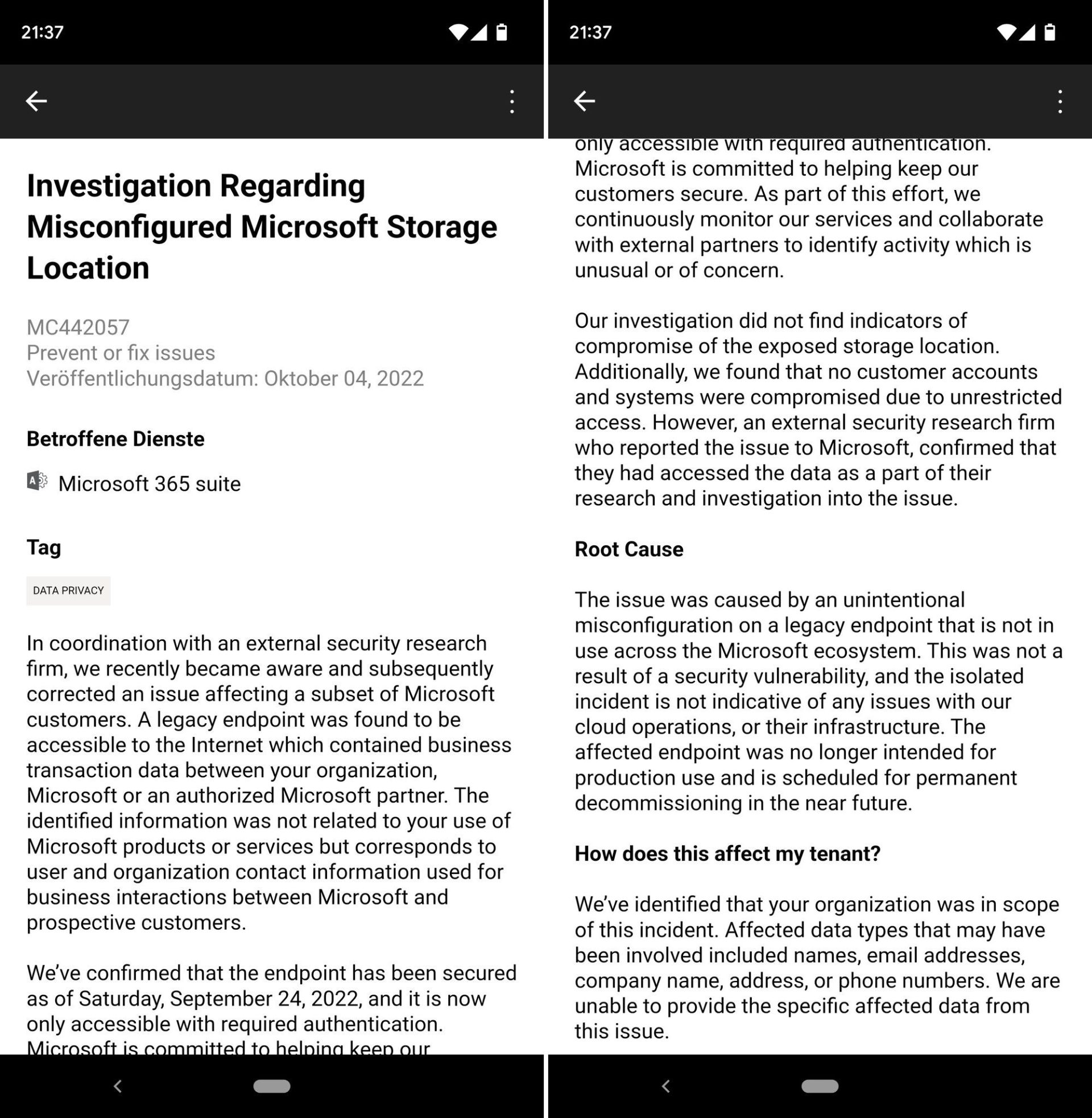 21:37

Investigation Regarding Misconfigured Microsoft Storage Location

MC442057
Prevent or fix issues
Veröffentlichungsdatum: Oktober 04, 2022

Betroffene Dienste

Microsoft 365 suite

Tag

DATA PRIVACY

In coordination with an external security research firm, we recently became aware and subsequently corrected an issue affecting a subset of Microsoft customers. A legacy endpoint was found to be accessible to the Internet which contained business transaction data between your organization, Microsoft or an authorized Microsoft partner. The identified information was not related to your use of Microsoft products or services but corresponds to user and organization contact information used for business interactions between Microsoft and prospective customers.

We've confirmed that the endpoint has been secured as of Saturday, September 24, 2022, and it is now only accessible with required authentication. Microsoft is committed to helping keep our

21:37

only accessible with required authentication. Microsoft is committed to helping keep our customers secure. As part of this effort, we continuously monitor our services and collaborate with external partners to identify activity which is unusual or of concern.

Our investigation did not find indicators of compromise of the exposed storage location. Additionally, we found that no customer accounts and systems were compromised due to unrestricted access. However, an external security research firm who reported the issue to Microsoft, confirmed that they had accessed the data as a part of their research and investigation into the issue.

Root Cause

The issue was caused by an unintentional misconfiguration on a legacy endpoint that is not in use across the Microsoft ecosystem. This was not a result of a security vulnerability, and the isolated incident is not indicative of any issues with our cloud operations, or their infrastructure. The affected endpoint was no longer intended for production use and is scheduled for permanent decommissioning in the near future.

How does this affect my tenant?

We've identified that your organization was in scope of this incident. Affected data types that may have been involved included names, email addresses, company name, address, or phone numbers. We are unable to provide the specific affected data from this issue.